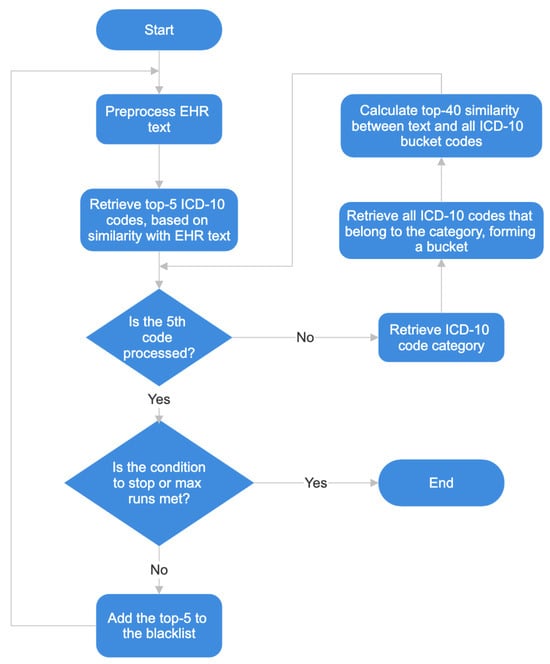 Start

Preprocess EHR text

Retrieve top-5 ICD-10 codes, based on similarity with EHR text

Is the 5th code processed?

No

Retrieve ICD-10 code category

Retrieve all ICD-10 codes that belong to the category, forming a bucket

Calculate top-40 similarity between text and all ICD-10 bucket codes

Yes

Is the condition to stop or max runs met?

Yes

End

No

Add the top-5 to the blacklist